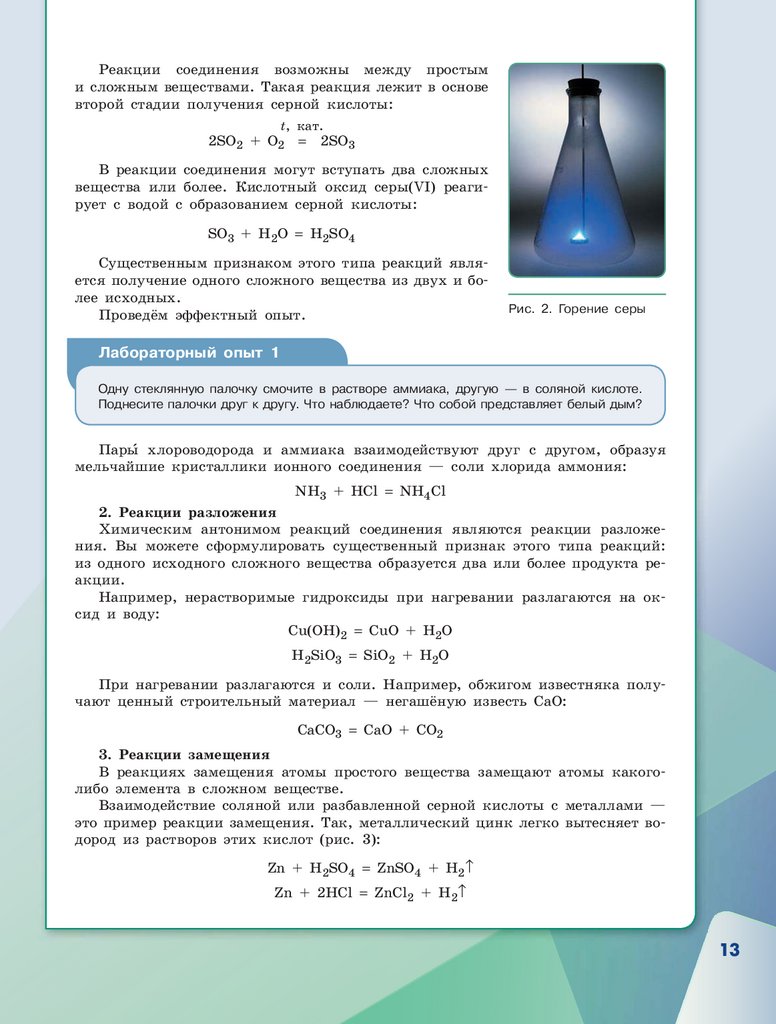 Реакции соединения возможны между простым и сложным веществами. Такая реакция лежит в основе второй стадии получения серной кислоты:

$2SO_2 + O_2 \overset{t,\ кат.}{=} 2SO_3$

В реакции соединения могут вступать два сложных вещества или более. Кислотный оксид серы(VI) реагирует с водой с образованием серной кислоты:

$SO_3 + H_2O = H_2SO_4$

Существенным признаком этого типа реакций является получение одного сложного вещества из двух и более исходных.

Проведём эффектный опыт.

Рис. 2. Горение серы

Лабораторный опыт 1

Одну стеклянную палочку смочите в растворе аммиака, другую — в соляной кислоте. Поднесите палочки друг к другу. Что наблюдаете? Что собой представляет белый дым?

Пары́ хлороводорода и аммиака взаимодействуют друг с другом, образуя мельчайшие кристаллики ионного соединения — соли хлорида аммония:

$NH_3 + HCl = NH_4Cl$

2. Реакции разложения

Химическим антонимом реакций соединения являются реакции разложения. Вы можете сформулировать существенный признак этого типа реакций: из одного исходного сложного вещества образуется два или более продукта реакции.

Например, нерастворимые гидроксиды при нагревании разлагаются на оксид и воду:

$Cu(OH)_2 = CuO + H_2O$

$H_2SiO_3 = SiO_2 + H_2O$

При нагревании разлагаются и соли. Например, обжигом известняка получают ценный строительный материал — негашёную известь CaO:

$CaCO_3 = CaO + CO_2$

3. Реакции замещения

В реакциях замещения атомы простого вещества замещают атомы какого-либо элемента в сложном веществе.

Взаимодействие соляной или разбавленной серной кислоты с металлами — это пример реакции замещения. Так, металлический цинк легко вытесняет водород из растворов этих кислот (рис. 3):

$Zn + H_2SO_4 = ZnSO_4 + H_2\uparrow$

$Zn + 2HCl = ZnCl_2 + H_2\uparrow$

13